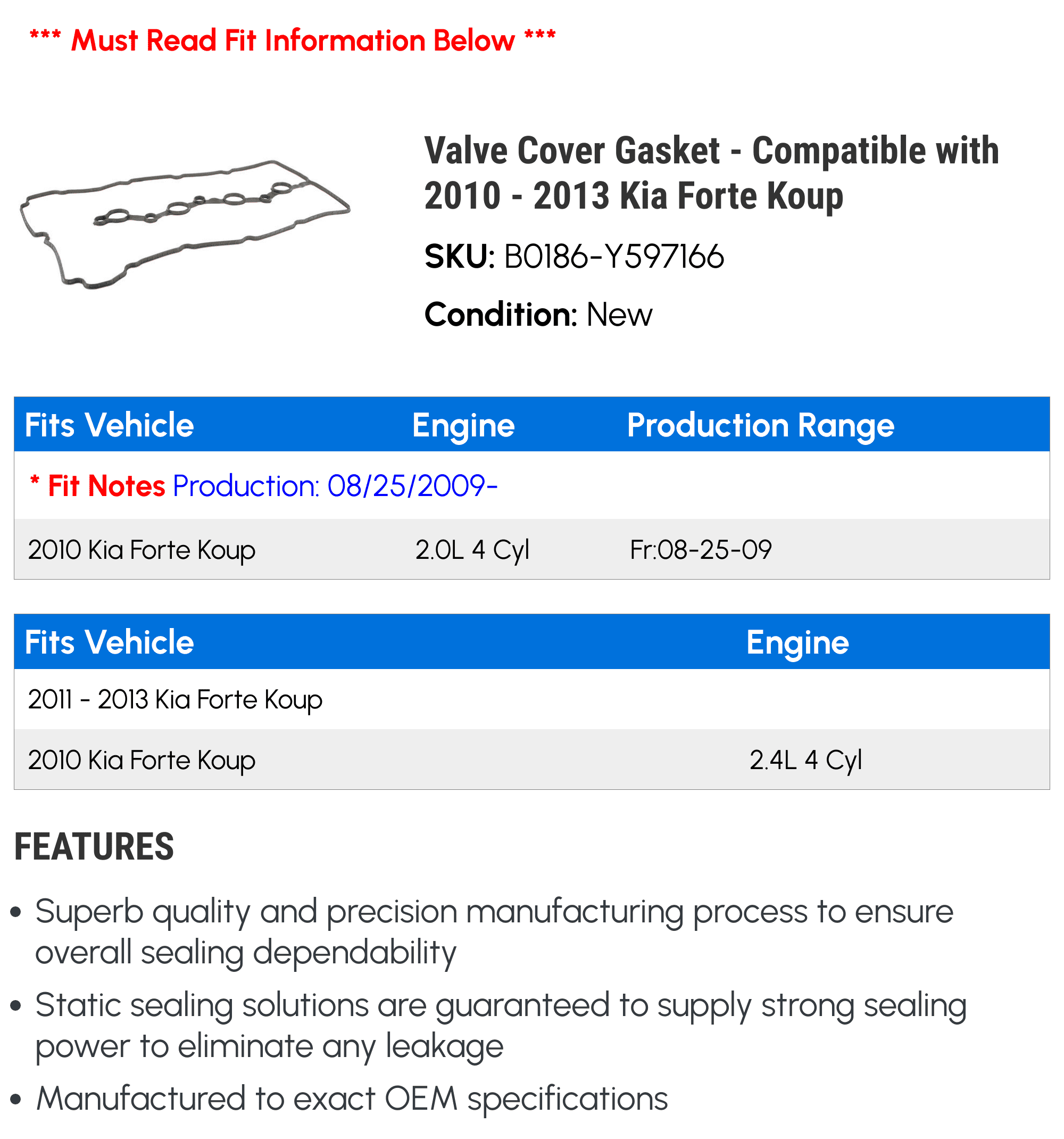 *** Must Read Fit Information Below ***

Valve Cover Gasket - Compatible with 2010 - 2013 Kia Forte Koup

SKU: B0186-Y597166

Condition: New

| Fits Vehicle | Engine | Production Range |
|---|---|---|
| * Fit Notes Production: 08/25/2009- | | |
| 2010 Kia Forte Koup | 2.0L 4 Cyl | Fr:08-25-09 |

| Fits Vehicle | Engine |
|---|---|
| 2011 - 2013 Kia Forte Koup | |
| 2010 Kia Forte Koup | 2.4L 4 Cyl |

FEATURES

• Superb quality and precision manufacturing process to ensure overall sealing dependability

• Static sealing solutions are guaranteed to supply strong sealing power to eliminate any leakage

• Manufactured to exact OEM specifications